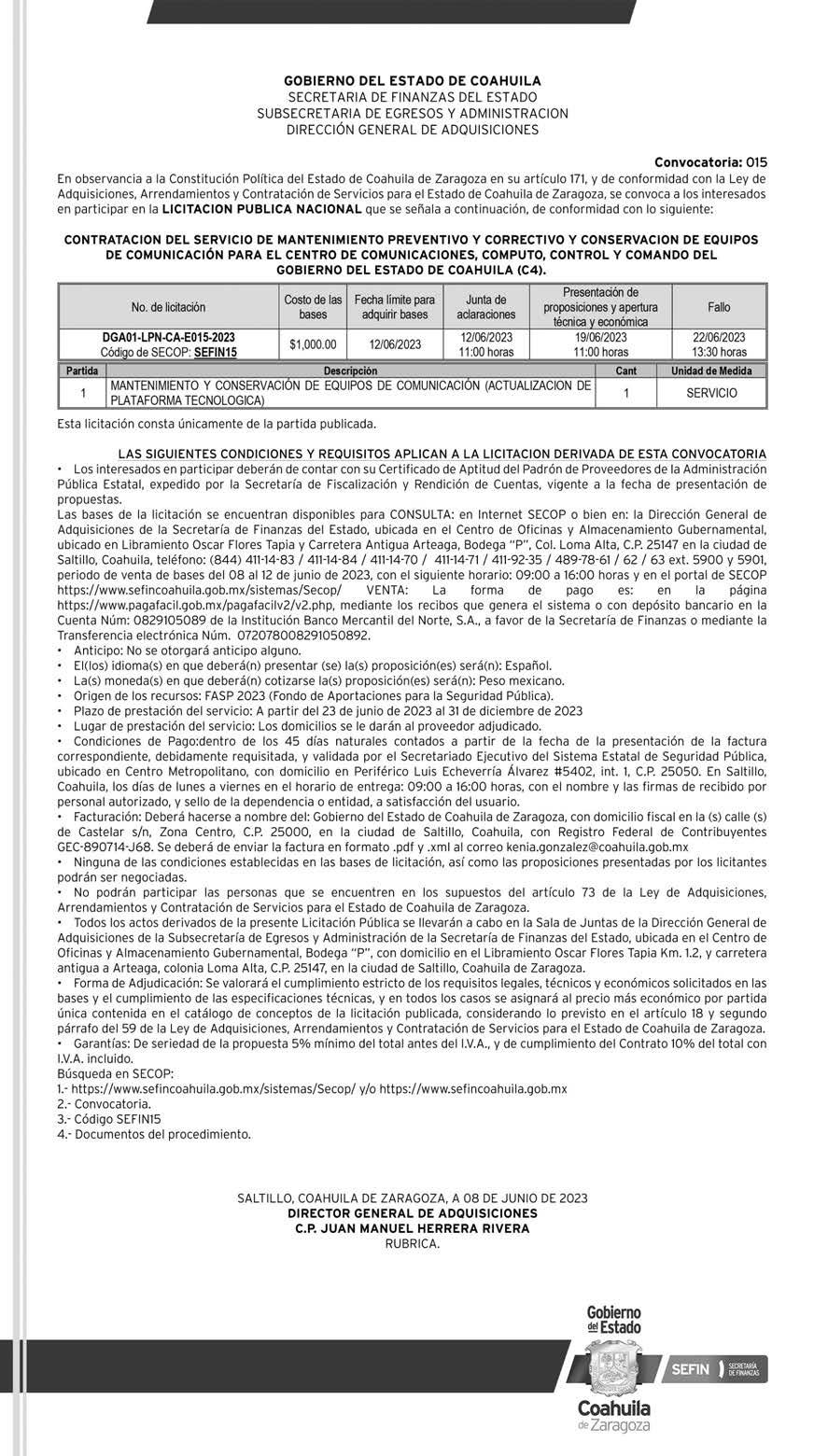 GOBIERNO DEL ESTADO DE COAHUILA
SECRETARIA DE FINANZAS DEL ESTADO
SUBSECRETARIA DE EGRESOS Y ADMINISTRACION
DIRECCIÓN GENERAL DE ADQUISICIONES

Convocatoria: 015

En observancia a la Constitución Política del Estado de Coahuila de Zaragoza en su artículo 171, y de conformidad con la Ley de Adquisiciones, Arrendamientos y Contratación de Servicios para el Estado de Coahuila de Zaragoza, se convoca a los interesados en participar en la LICITACION PUBLICA NACIONAL que se señala a continuación, de conformidad con lo siguiente:

CONTRATACION DEL SERVICIO DE MANTENIMIENTO PREVENTIVO Y CORRECTIVO Y CONSERVACION DE EQUIPOS DE COMUNICACIÓN PARA EL CENTRO DE COMUNICACIONES, COMPUTO, CONTROL Y COMANDO DEL GOBIERNO DEL ESTADO DE COAHUILA (C4).

| No. de licitación | Costo de las bases | Fecha límite para adquirir bases | Junta de aclaraciones | Presentación de proposiciones y apertura técnica y económica | Fallo |
|---|---|---|---|---|---|
| DGA01-LPN-CA-E015-2023 Código de SECOP: SEFIN15 | $1,000.00 | 12/06/2023 | 12/06/2023 11:00 horas | 19/06/2023 11:00 horas | 22/06/2023 13:30 horas |

| Partida | Descripción | Cant | Unidad de Medida |
|---|---|---|---|
| 1 | MANTENIMIENTO Y CONSERVACIÓN DE EQUIPOS DE COMUNICACIÓN (ACTUALIZACION DE PLATAFORMA TECNOLOGICA) | 1 | SERVICIO |

Esta licitación consta únicamente de la partida publicada.

LAS SIGUIENTES CONDICIONES Y REQUISITOS APLICAN A LA LICITACION DERIVADA DE ESTA CONVOCATORIA
• Los interesados en participar deberán de contar con su Certificado de Aptitud del Padrón de Proveedores de la Administración Pública Estatal, expedido por la Secretaría de Fiscalización y Rendición de Cuentas, vigente a la fecha de presentación de propuestas.
Las bases de la licitación se encuentran disponibles para CONSULTA: en Internet SECOP o bien en: la Dirección General de Adquisiciones de la Secretaría de Finanzas del Estado, ubicada en el Centro de Oficinas y Almacenamiento Gubernamental, ubicado en Libramiento Oscar Flores Tapia y Carretera Antigua Arteaga, Bodega "P", Col. Loma Alta, C.P. 25147 en la ciudad de Saltillo, Coahuila, teléfono: (844) 411-14-83 / 411-14-84 / 411-14-70 / 411-14-71 / 411-92-35 / 489-78-61 / 62 / 63 ext. 5900 y 5901, periodo de venta de bases del 08 al 12 de junio de 2023, con el siguiente horario: 09:00 a 16:00 horas y en el portal de SECOP https://www.sefincoahuila.gob.mx/sistemas/Secop/ VENTA: La forma de pago es: en la página https://www.pagafacil.gob.mx/pagafacilv2/v2.php, mediante los recibos que genera el sistema o con depósito bancario en la Cuenta Núm: 0829105089 de la Institución Banco Mercantil del Norte, S.A., a favor de la Secretaría de Finanzas o mediante la Transferencia electrónica Núm. 072078008291050892.
• Anticipo: No se otorgará anticipo alguno.
• El(los) idioma(s) en que deberá(n) presentar (se) la(s) proposición(es) será(n): Español.
• La(s) moneda(s) en que deberá(n) cotizarse la(s) proposición(es) será(n): Peso mexicano.
• Origen de los recursos: FASP 2023 (Fondo de Aportaciones para la Seguridad Pública).
• Plazo de prestación del servicio: A partir del 23 de junio de 2023 al 31 de diciembre de 2023
• Lugar de prestación del servicio: Los domicilios se le darán al proveedor adjudicado.
• Condiciones de Pago:dentro de los 45 días naturales contados a partir de la fecha de la presentación de la factura correspondiente, debidamente requisitada, y validada por el Secretariado Ejecutivo del Sistema Estatal de Seguridad Pública, ubicado en Centro Metropolitano, con domicilio en Periférico Luis Echeverría Álvarez #5402, int. 1, C.P. 25050. En Saltillo, Coahuila, los días de lunes a viernes en el horario de entrega: 09:00 a 16:00 horas, con el nombre y las firmas de recibido por personal autorizado, y sello de la dependencia o entidad, a satisfacción del usuario.
• Facturación: Deberá hacerse a nombre del: Gobierno del Estado de Coahuila de Zaragoza, con domicilio fiscal en la (s) calle (s) de Castelar s/n, Zona Centro, C.P. 25000, en la ciudad de Saltillo, Coahuila, con Registro Federal de Contribuyentes GEC-890714-J68. Se deberá de enviar la factura en formato .pdf y .xml al correo kenia.gonzalez@coahuila.gob.mx
• Ninguna de las condiciones establecidas en las bases de licitación, así como las proposiciones presentadas por los licitantes podrán ser negociadas.
• No podrán participar las personas que se encuentren en los supuestos del artículo 73 de la Ley de Adquisiciones, Arrendamientos y Contratación de Servicios para el Estado de Coahuila de Zaragoza.
• Todos los actos derivados de la presente Licitación Pública se llevarán a cabo en la Sala de Juntas de la Dirección General de Adquisiciones de la Subsecretaría de Egresos y Administración de la Secretaría de Finanzas del Estado, ubicada en el Centro de Oficinas y Almacenamiento Gubernamental, Bodega "P", con domicilio en el Libramiento Oscar Flores Tapia Km. 1.2, y carretera antigua a Arteaga, colonia Loma Alta, C.P. 25147, en la ciudad de Saltillo, Coahuila de Zaragoza.
• Forma de Adjudicación: Se valorará el cumplimiento estricto de los requisitos legales, técnicos y económicos solicitados en las bases y el cumplimiento de las especificaciones técnicas, y en todos los casos se asignará al precio más económico por partida única contenida en el catálogo de conceptos de la licitación publicada, considerando lo previsto en el artículo 18 y segundo párrafo del 59 de la Ley de Adquisiciones, Arrendamientos y Contratación de Servicios para el Estado de Coahuila de Zaragoza.
• Garantías: De seriedad de la propuesta 5% mínimo del total antes del I.V.A., y de cumplimiento del Contrato 10% del total con I.V.A. incluido.
Búsqueda en SECOP:
1.- https://www.sefincoahuila.gob.mx/sistemas/Secop/ y/o https://www.sefincoahuila.gob.mx
2.- Convocatoria.
3.- Código SEFIN15
4.- Documentos del procedimiento.

SALTILLO, COAHUILA DE ZARAGOZA, A 08 DE JUNIO DE 2023
DIRECTOR GENERAL DE ADQUISICIONES
C.P. JUAN MANUEL HERRERA RIVERA
RUBRICA.

Gobierno del Estado
SEFIN SECRETARÍA DE FINANZAS
Coahuila de Zaragoza